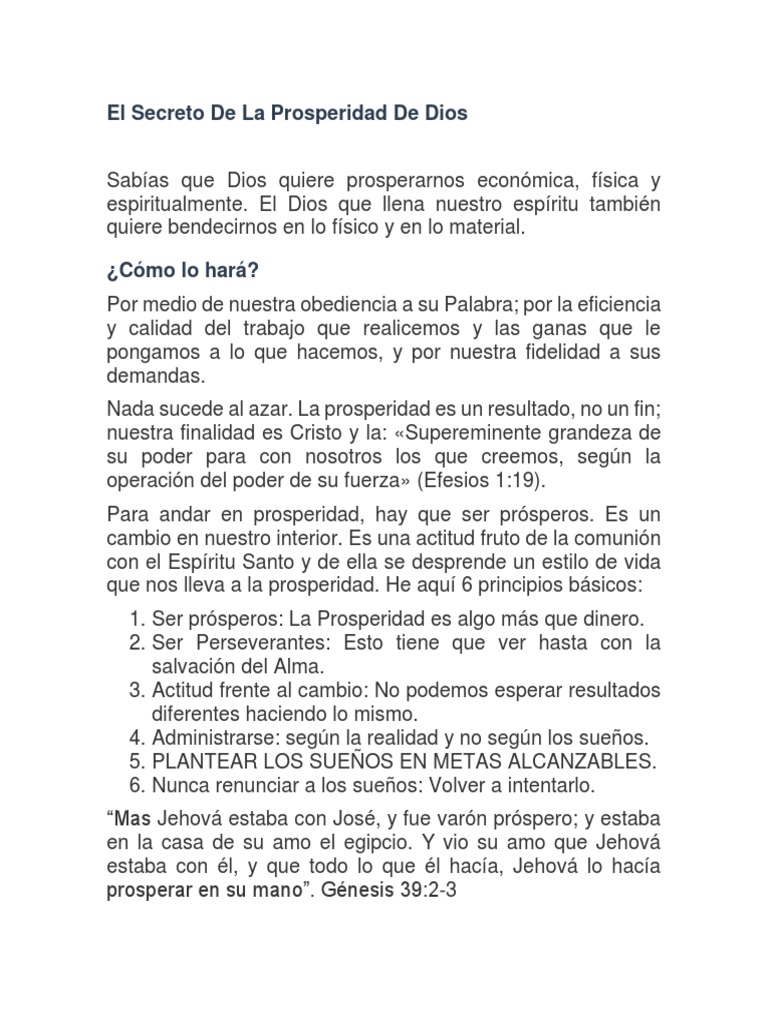 El Secreto De La Prosperidad De Dios

Sabías que Dios quiere prosperarnos económica, física y espiritualmente. El Dios que llena nuestro espíritu también quiere bendecirnos en lo físico y en lo material.

¿Cómo lo hará?

Por medio de nuestra obediencia a su Palabra; por la eficiencia y calidad del trabajo que realicemos y las ganas que le pongamos a lo que hacemos, y por nuestra fidelidad a sus demandas.

Nada sucede al azar. La prosperidad es un resultado, no un fin; nuestra finalidad es Cristo y la: «Supereminente grandeza de su poder para con nosotros los que creemos, según la operación del poder de su fuerza» (Efesios 1:19).

Para andar en prosperidad, hay que ser prósperos. Es un cambio en nuestro interior. Es una actitud fruto de la comunión con el Espíritu Santo y de ella se desprende un estilo de vida que nos lleva a la prosperidad. He aquí 6 principios básicos:

1. Ser prósperos: La Prosperidad es algo más que dinero.
2. Ser Perseverantes: Esto tiene que ver hasta con la salvación del Alma.
3. Actitud frente al cambio: No podemos esperar resultados diferentes haciendo lo mismo.
4. Administrarse: según la realidad y no según los sueños.
5. PLANTEAR LOS SUEÑOS EN METAS ALCANZABLES.
6. Nunca renunciar a los sueños: Volver a intentarlo.

“Mas Jehová estaba con José, y fue varón próspero; y estaba en la casa de su amo el egipcio. Y vio su amo que Jehová estaba con él, y que todo lo que él hacía, Jehová lo hacía prosperar en su mano”. Génesis 39:2-3